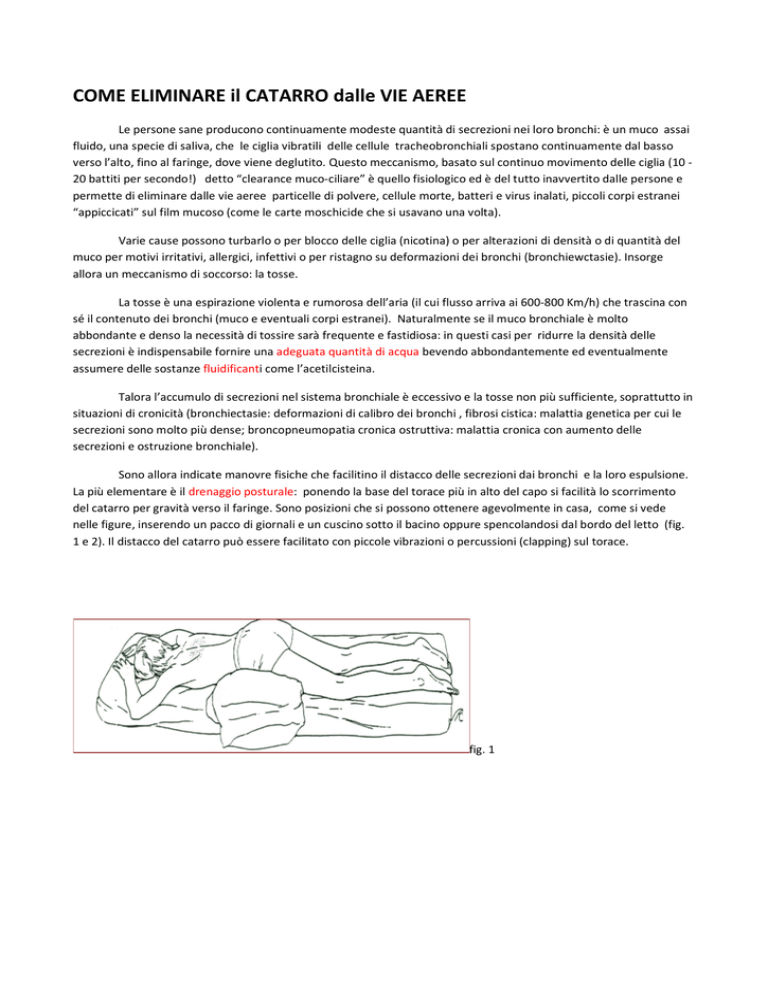 COME ELIMINARE il CATARRO dalle VIE AEREE

Le persone sane producono continuamente modeste quantità di secrezioni nei loro bronchi: è un muco assai fluido, una specie di saliva, che le ciglia vibratili delle cellule tracheobronchiali spostano continuamente dal basso verso l'alto, fino al faringe, dove viene deglutito. Questo meccanismo, basato sul continuo movimento delle ciglia (10 - 20 battiti per secondo!) detto "clearance muco-ciliare" è quello fisiologico ed è del tutto inavvertito dalle persone e permette di eliminare dalle vie aeree particelle di polvere, cellule morte, batteri e virus inalati, piccoli corpi estranei "appiccicati" sul film mucoso (come le carte moschicide che si usavano una volta).

Varie cause possono turbarlo o per blocco delle ciglia (nicotina) o per alterazioni di densità o di quantità del muco per motivi irritativi, allergici, infettivi o per ristagno su deformazioni dei bronchi (bronchiewctasie). Insorge allora un meccanismo di soccorso: la tosse.

La tosse è una espirazione violenta e rumorosa dell'aria (il cui flusso arriva ai 600-800 Km/h) che trascina con sé il contenuto dei bronchi (muco e eventuali corpi estranei). Naturalmente se il muco bronchiale è molto abbondante e denso la necessità di tossire sarà frequente e fastidiosa: in questi casi per ridurre la densità delle secrezioni è indispensabile fornire una adeguata quantità di acqua bevendo abbondantemente ed eventualmente assumere delle sostanze fluidificanti come l'acetilcisteina.

Talora l'accumulo di secrezioni nel sistema bronchiale è eccessivo e la tosse non più sufficiente, soprattutto in situazioni di cronicità (bronchiectasie: deformazioni di calibro dei bronchi , fibrosi cistica: malattia genetica per cui le secrezioni sono molto più dense; broncopneumopatia cronica ostruttiva: malattia cronica con aumento delle secrezioni e ostruzione bronchiale).

Sono allora indicate manovre fisiche che facilitino il distacco delle secrezioni dai bronchi e la loro espulsione. La più elementare è il drenaggio posturale: ponendo la base del torace più in alto del capo si facilità lo scorrimento del catarro per gravità verso il faringe. Sono posizioni che si possono ottenere agevolmente in casa, come si vede nelle figure, inserendo un pacco di giornali e un cuscino sotto il bacino oppure spencolandosi dal bordo del letto (fig. 1 e 2). Il distacco del catarro può essere facilitato con piccole vibrazioni o percussioni (clapping) sul torace.

fig. 1